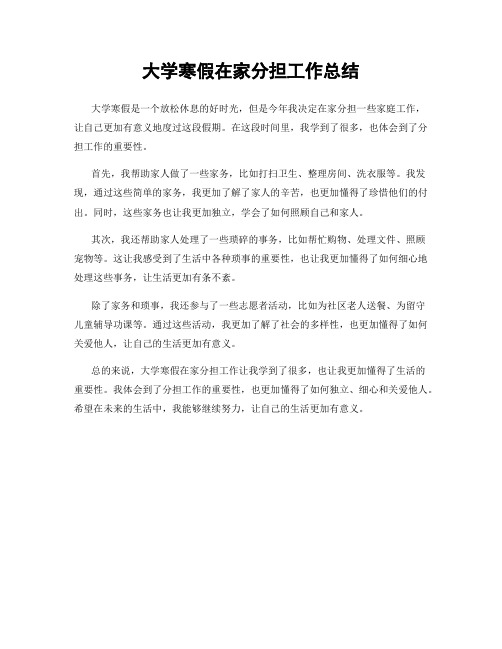 大学寒假在家分担工作总结

大学寒假是一个放松休息的好时光，但是今年我决定在家分担一些家庭工作，让自己更加有意义地度过这段假期。在这段时间里，我学到了很多，也体会到了分担工作的重要性。

首先，我帮助家人做了一些家务，比如打扫卫生、整理房间、洗衣服等。我发现，通过这些简单的家务，我更加了解了家人的辛苦，也更加懂得了珍惜他们的付出。同时，这些家务也让我更加独立，学会了如何照顾自己和家人。

其次，我还帮助家人处理了一些琐碎的事务，比如帮忙购物、处理文件、照顾宠物等。这让我感受到了生活中各种琐事的重要性，也让我更加懂得了如何细心地处理这些事务，让生活更加有条不紊。

除了家务和琐事，我还参与了一些志愿者活动，比如为社区老人送餐、为留守儿童辅导功课等。通过这些活动，我更加了解了社会的多样性，也更加懂得了如何关爱他人，让自己的生活更加有意义。

总的来说，大学寒假在家分担工作让我学到了很多，也让我更加懂得了生活的重要性。我体会到了分担工作的重要性，也更加懂得了如何独立、细心和关爱他人。希望在未来的生活中，我能够继续努力，让自己的生活更加有意义。